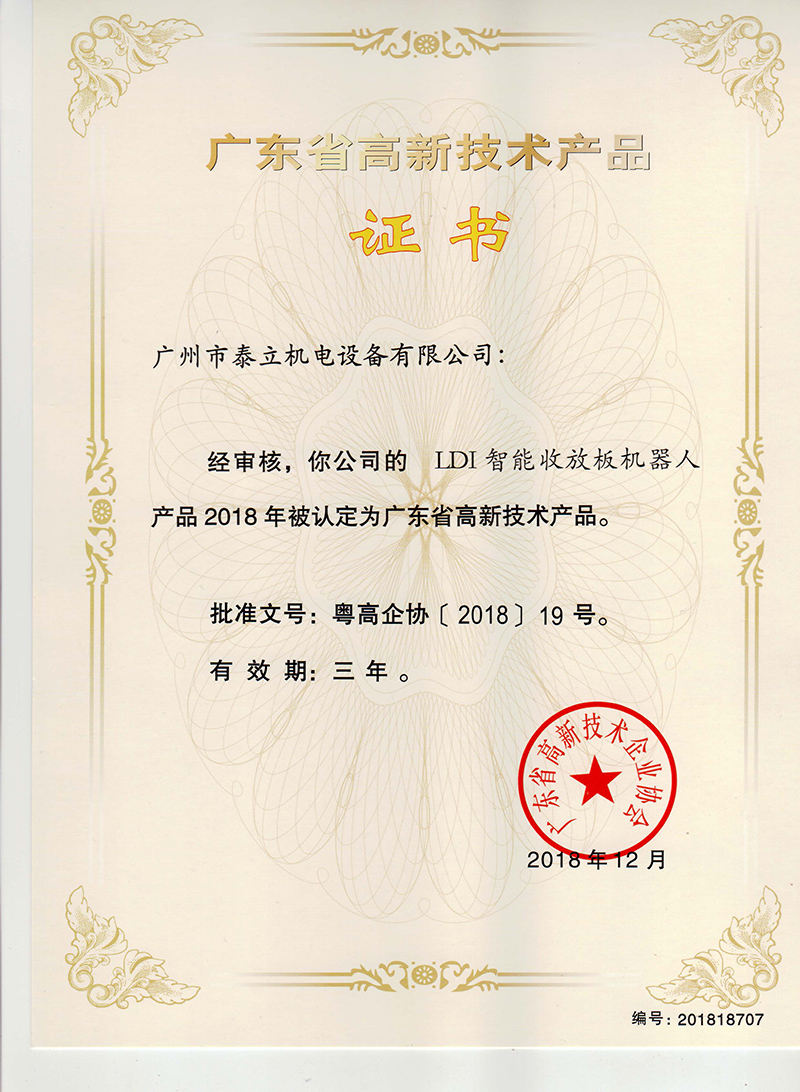 广东省高新技术产品

证书

广州市泰立机电设备有限公司：

经审核，你公司的 LDI 智能收放板机器人产品 2018 年被认定为广东省高新技术产品。

批准文号：粤高企协〔2018〕19 号。

有效期：三年。

广东省高新技术企业协会

2018 年 12 月

编号：201818707